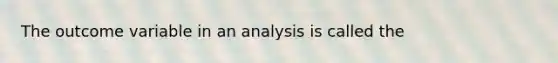 The outcome variable in an analysis is called the